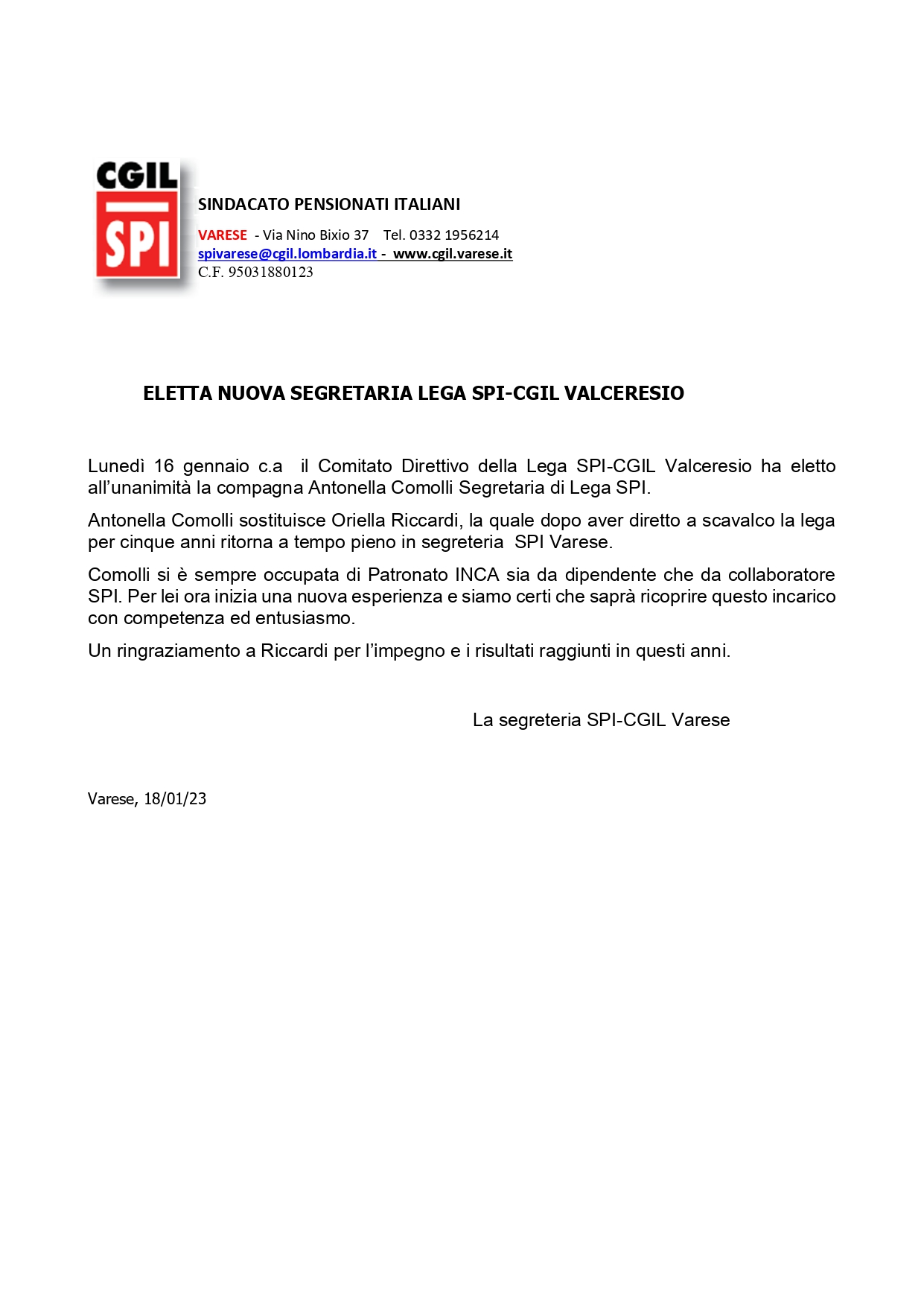 CGIL
SPI

SINDACATO PENSIONATI ITALIANI

VARESE - Via Nino Bixio 37 Tel. 0332 1956214
spivarese@cgil.lombardia.it - www.cgil.varese.it
C.F. 95031880123

ELETTA NUOVA SEGRETARIA LEGA SPI-CGIL VALCERESIO

Lunedì 16 gennaio c.a il Comitato Direttivo della Lega SPI-CGIL Valceresio ha eletto all'unanimità la compagna Antonella Comolli Segretaria di Lega SPI.

Antonella Comolli sostituisce Oriella Riccardi, la quale dopo aver diretto a scavalco la lega per cinque anni ritorna a tempo pieno in segreteria SPI Varese.

Comolli si è sempre occupata di Patronato INCA sia da dipendente che da collaboratore SPI. Per lei ora inizia una nuova esperienza e siamo certi che saprà ricoprire questo incarico con competenza ed entusiasmo.

Un ringraziamento a Riccardi per l'impegno e i risultati raggiunti in questi anni.

La segreteria SPI-CGIL Varese

Varese, 18/01/23